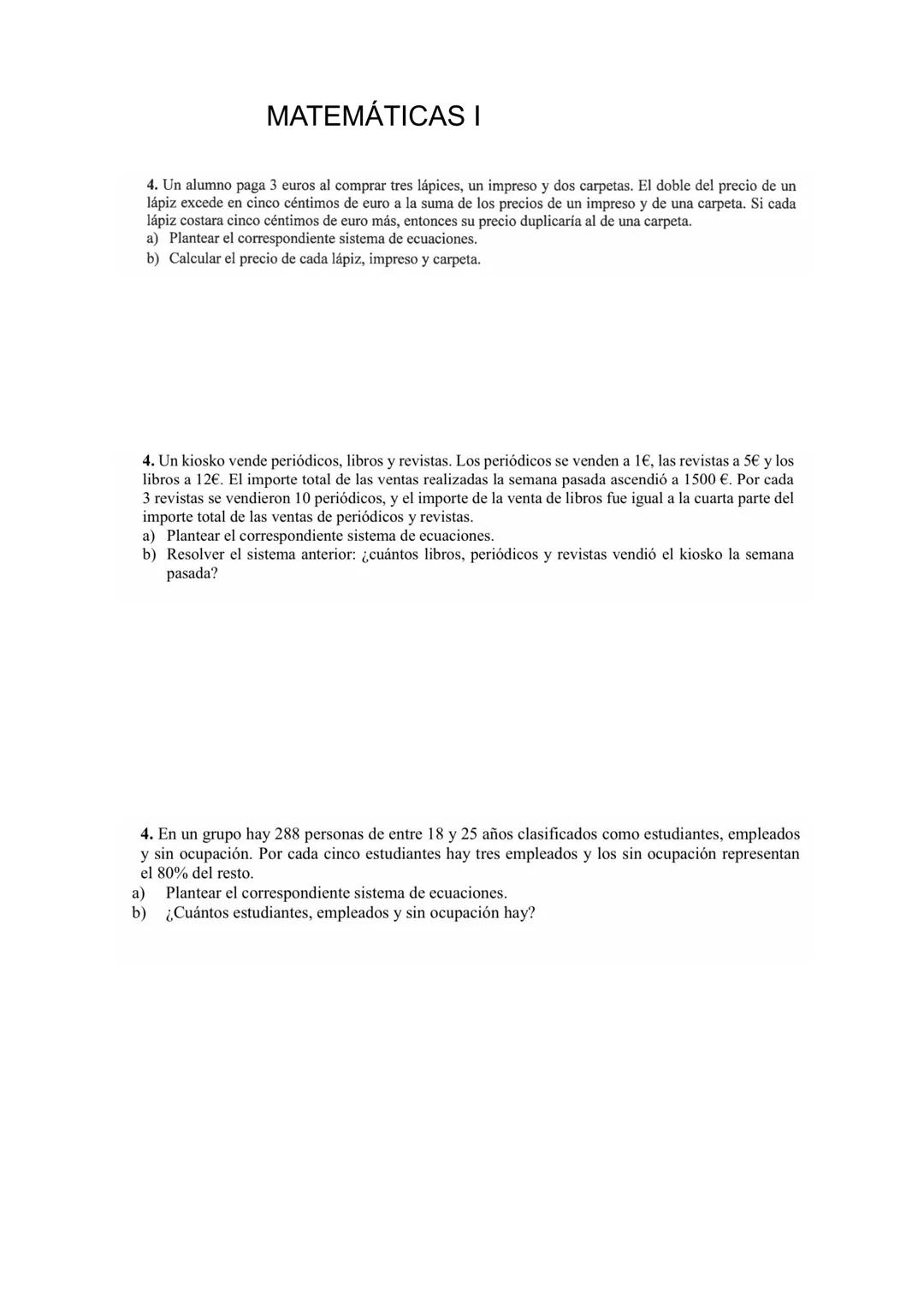 MATEMÁTICAS I

4. Un alumno paga 3 euros al comprar tres lápices, un impreso y dos carpetas. El doble del precio de un lápiz excede en cinco céntimos de euro a la suma de los precios de un impreso y de una carpeta. Si cada lápiz costara cinco céntimos de euro más, entonces su precio duplicaría al de una carpeta.
a) Plantear el correspondiente sistema de ecuaciones.
b) Calcular el precio de cada lápiz, impreso y carpeta.

4. Un kiosko vende periódicos, libros y revistas. Los periódicos se venden a 1€, las revistas a 5€ y los libros a 12€. El importe total de las ventas realizadas la semana pasada ascendió a 1500 €. Por cada 3 revistas se vendieron 10 periódicos, y el importe de la venta de libros fue igual a la cuarta parte del importe total de las ventas de periódicos y revistas.
a) Plantear el correspondiente sistema de ecuaciones.
b) Resolver el sistema anterior: ¿cuántos libros, periódicos y revistas vendió el kiosko la semana pasada?

4. En un grupo hay 288 personas de entre 18 y 25 años clasificados como estudiantes, empleados y sin ocupación. Por cada cinco estudiantes hay tres empleados y los sin ocupación representan el 80% del resto.
a) Plantear el correspondiente sistema de ecuaciones.
b) ¿Cuántos estudiantes, empleados y sin ocupación hay?